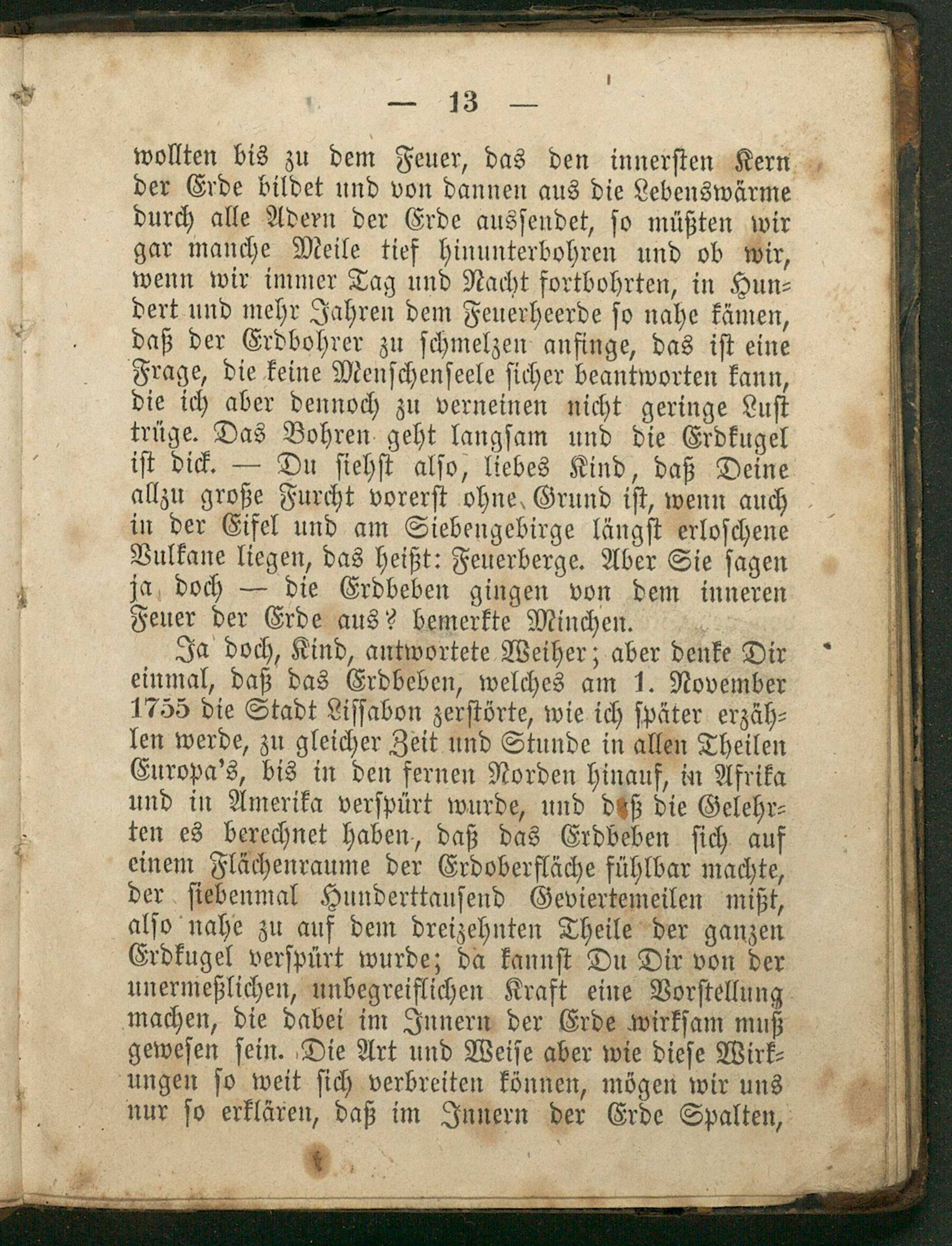 — 13 —

wollten bis zu dem Feuer, das den innersten Kern der Erde bildet und von dannen aus die Lebenswärme durch alle Adern der Erde aussendet, so müßten wir gar manche Meile tief hinunterbohren und ob wir, wenn wir immer Tag und Nacht fortbohrten, in Hundert und mehr Jahren dem Feuerheerde so nahe kämen, daß der Erdbohrer zu schmelzen anfinge, das ist eine Frage, die keine Menschenseele sicher beantworten kann, die ich aber dennoch zu verneinen nicht geringe Lust trüge. Das Bohren geht langsam und die Erdkugel ist dick. — Du siehst also, liebes Kind, daß Deine allzu große Furcht vorerst ohne Grund ist, wenn auch in der Eifel und am Siebengebirge längst erloschene Vulkane liegen, das heißt: Feuerberge. Aber Sie sagen ja doch — die Erdbeben gingen von dem inneren Feuer der Erde aus? bemerkte Minchen.

Ja doch, Kind, antwortete Weiher; aber denke Dir einmal, daß das Erdbeben, welches am 1. November 1755 die Stadt Lissabon zerstörte, wie ich später erzählen werde, zu gleicher Zeit und Stunde in allen Theilen Europa's, bis in den fernen Norden hinauf, in Afrika und in Amerika verspürt wurde, und daß die Gelehrten es berechnet haben, daß das Erdbeben sich auf einem Flächenraume der Erdoberfläche fühlbar machte, der siebenmal Hunderttausend Geviertemeilen mißt, also nahe zu auf dem dreizehnten Theile der ganzen Erdkugel verspürt wurde; da kannst Du Dir von der unermeßlichen, unbegreiflichen Kraft eine Vorstellung machen, die dabei im Innern der Erde wirksam muß gewesen sein. Die Art und Weise aber wie diese Wirkungen so weit sich verbreiten können, mögen wir uns nur so erklären, daß im Innern der Erde Spalten,